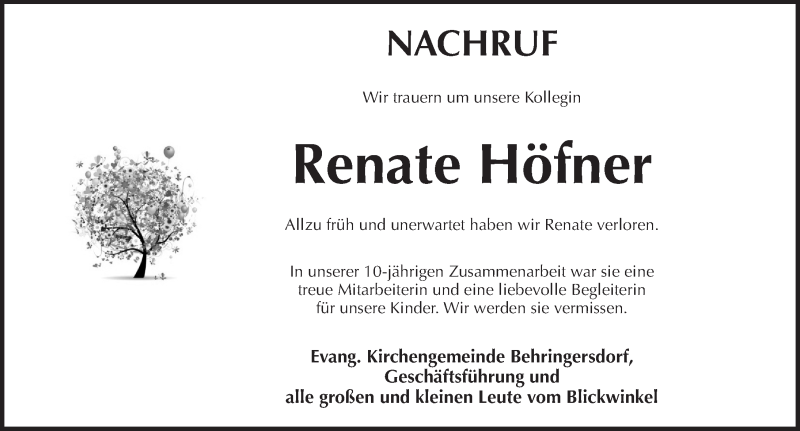 NACHRUF

Wir trauern um unsere Kollegin

Renate Höfner

Allzu früh und unerwartet haben wir Renate verloren.

In unserer 10-jährigen Zusammenarbeit war sie eine treue Mitarbeiterin und eine liebevolle Begleiterin für unsere Kinder. Wir werden sie vermissen.

Evang. Kirchengemeinde Behringersdorf, Geschäftsführung und alle großen und kleinen Leute vom Blickwinkel